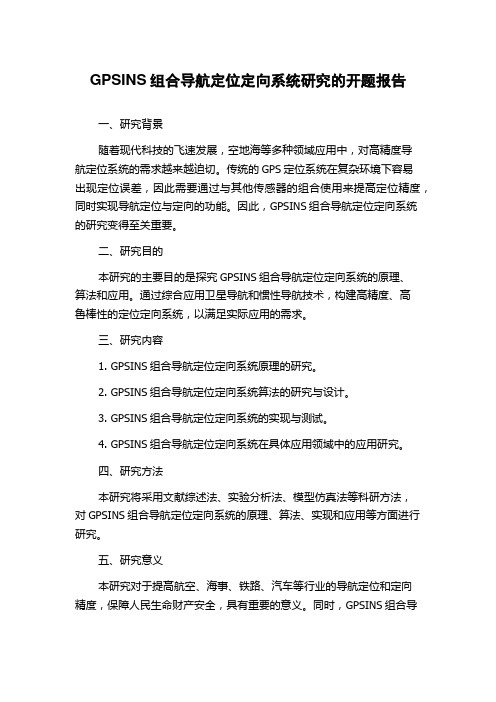 GPSINS 组合导航定位定向系统研究的开题报告

一、研究背景

随着现代科技的飞速发展，空地海等多种领域应用中，对高精度导航定位系统的需求越来越迫切。传统的 GPS 定位系统在复杂环境下容易出现定位误差，因此需要通过与其他传感器的组合使用来提高定位精度，同时实现导航定位与定向的功能。因此，GPSINS 组合导航定位定向系统的研究变得至关重要。

二、研究目的

本研究的主要目的是探究 GPSINS 组合导航定位定向系统的原理、算法和应用。通过综合应用卫星导航和惯性导航技术，构建高精度、高鲁棒性的定位定向系统，以满足实际应用的需求。

三、研究内容

1. GPSINS 组合导航定位定向系统原理的研究。

2. GPSINS 组合导航定位定向系统算法的研究与设计。

3. GPSINS 组合导航定位定向系统的实现与测试。

4. GPSINS 组合导航定位定向系统在具体应用领域中的应用研究。

四、研究方法

本研究将采用文献综述法、实验分析法、模型仿真法等科研方法，对 GPSINS 组合导航定位定向系统的原理、算法、实现和应用等方面进行研究。

五、研究意义

本研究对于提高航空、海事、铁路、汽车等行业的导航定位和定向精度，保障人民生命财产安全，具有重要的意义。同时，GPSINS 组合导